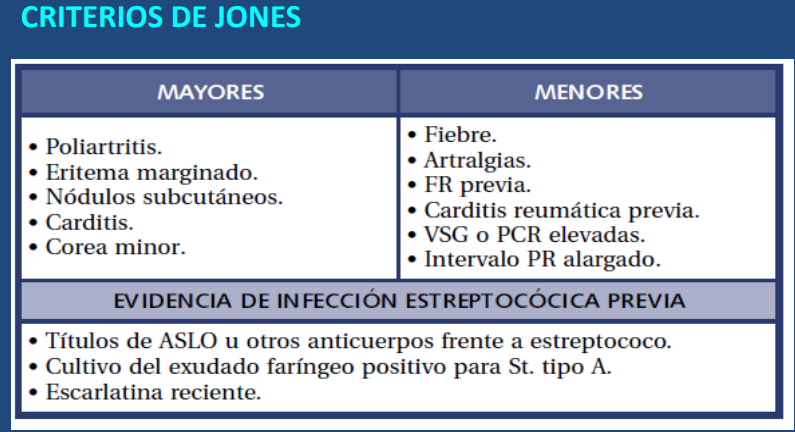 CRITERIOS DE JONES

| MAYORES | MENORES |
|---|---|
| • Poliartritis.<br>• Eritema marginado.<br>• Nódulos subcutáneos.<br>• Carditis.<br>• Corea minor. | • Fiebre.<br>• Artralgias.<br>• FR previa.<br>• Carditis reumática previa.<br>• VSG o PCR elevadas.<br>• Intervalo PR alargado. |

EVIDENCIA DE INFECCIÓN ESTREPTOCÓCICA PREVIA

• Títulos de ASLO u otros anticuerpos frente a estreptococo.
• Cultivo del exudado faríngeo positivo para St. tipo A.
• Escarlatina reciente.